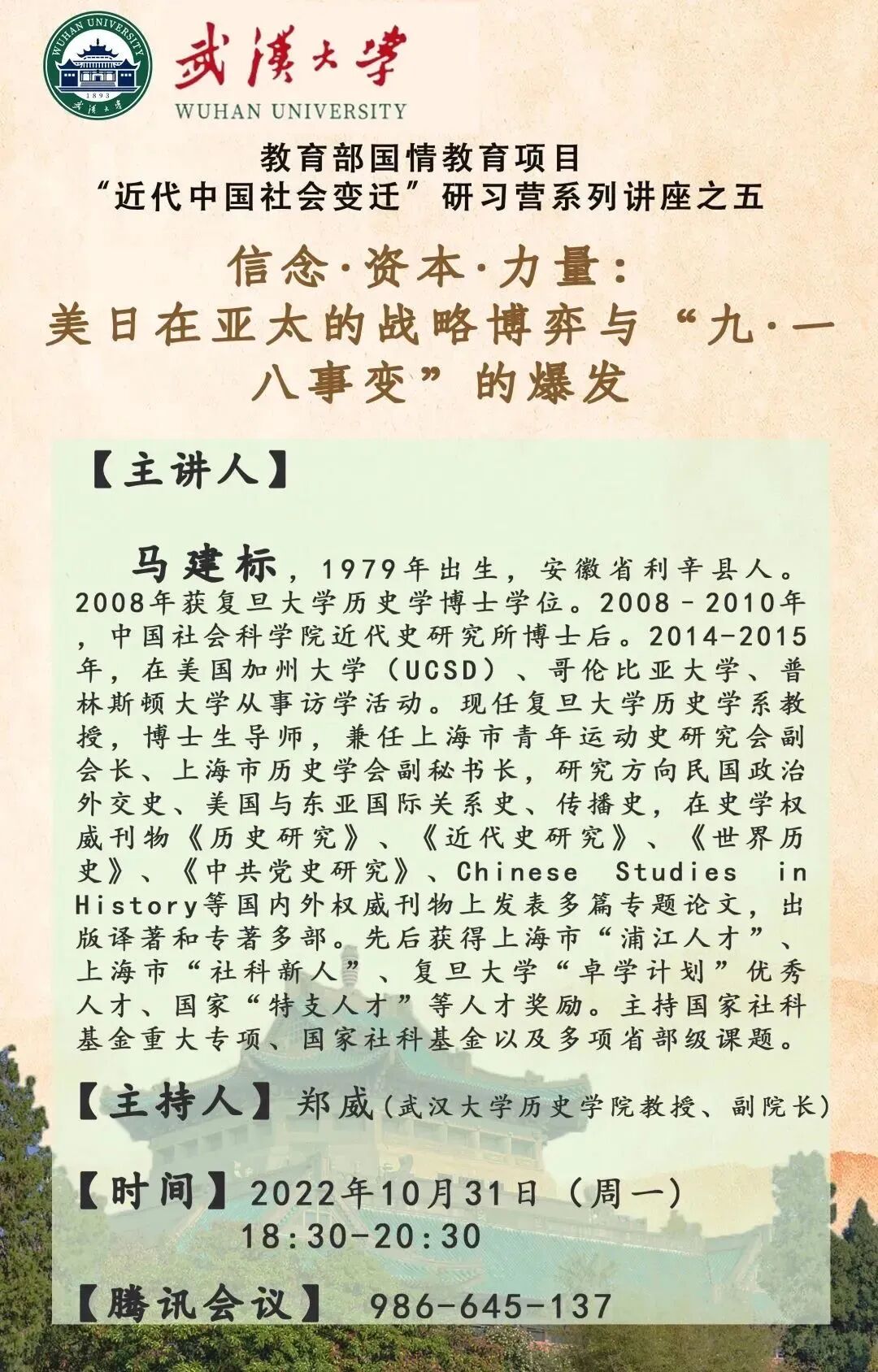 WUHAN UNIVERSITY
1893
武漢大學

武漢大學
WUHAN UNIVERSITY

教育部国情教育项目
“近代中国社会变迁”研习营系列讲座之五

信念·资本·力量：
美日在亚太的战略博弈与“九·一八事变”的爆发

【主讲人】

马建标，1979年出生，安徽省利辛县人。2008年获复旦大学历史学博士学位。2008－2010年，中国社会科学院近代史研究所博士后。2014-2015年，在美国加州大学（UCSD）、哥伦比亚大学、普林斯顿大学从事访学活动。现任复旦大学历史学系教授，博士生导师，兼任上海市青年运动史研究会副会长、上海市历史学会副秘书长，研究方向民国政治外交史、美国与东亚国际关系史、传播史，在史学权威刊物《历史研究》、《近代史研究》、《世界历史》、《中共党史研究》、Chinese Studies in History等国内外权威刊物上发表多篇专题论文，出版译著和专著多部。先后获得上海市“浦江人才”、上海市“社科新人”、复旦大学“卓学计划”优秀人才、国家“特支人才”等人才奖励。主持国家社科基金重大专项、国家社科基金以及多项省部级课题。

【主持人】郑威（武汉大学历史学院教授、副院长）

【时间】2022年10月31日（周一）
18:30-20:30

【腾讯会议】 986-645-137